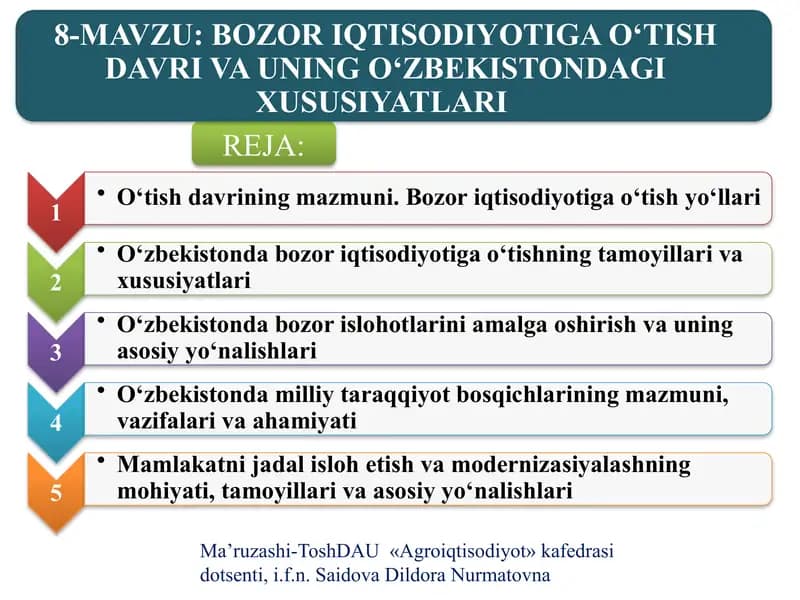 8-MAVZU: BOZOR IQTISODIYOTIGA O‘TISH DAVRI VA UNING O‘ZBEKISTONDAGI XUSUSIYATLARI

REJA:

1 • O‘tish davrining mazmuni. Bozor iqtisodiyotiga o‘tish yo‘llari

2 • O‘zbekistonda bozor iqtisodiyotiga o‘tishning tamoyillari va xususiyatlari

3 • O‘zbekistonda bozor islohotlarini amalga oshirish va uning asosiy yo‘nalishlari

4 • O‘zbekistonda milliy taraqqiyot bosqichlarining mazmuni, vazifalari va ahamiyati

5 • Mamlakatni jadal isloh etish va modernizasiyalashning mohiyati, tamoyillari va asosiy yo‘nalishlari

Ma’ruzashi-ToshDAU «Agroiqtisodiyot» kafedrasi dotsenti, i.f.n. Saidova Dildora Nurmatovna